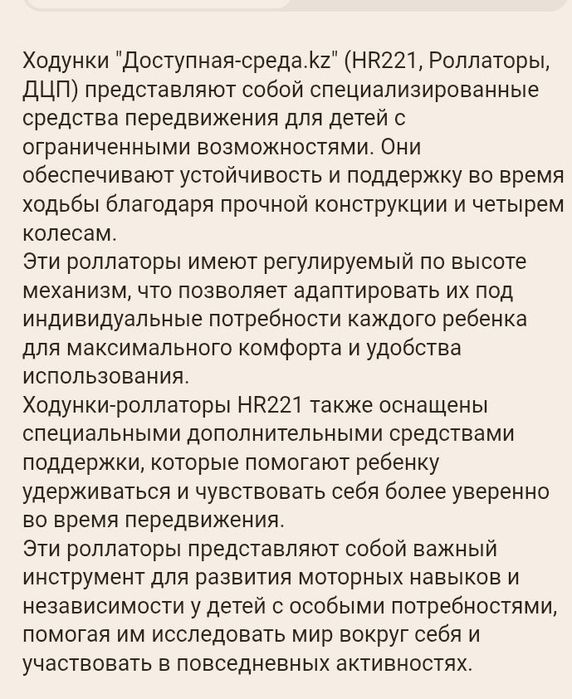 Ходунки "Доступная-среда.kz" (HR221, Роллаторы, ДЦП) представляют собой специализированные средства передвижения для детей с ограниченными возможностями. Они обеспечивают устойчивость и поддержку во время ходьбы благодаря прочной конструкции и четырем колесам.
Эти роллаторы имеют регулируемый по высоте механизм, что позволяет адаптировать их под индивидуальные потребности каждого ребенка для максимального комфорта и удобства использования.
Ходунки-роллаторы HR221 также оснащены специальными дополнительными средствами поддержки, которые помогают ребенку удерживаться и чувствовать себя более уверенно во время передвижения.
Эти роллаторы представляют собой важный инструмент для развития моторных навыков и независимости у детей с особыми потребностями, помогая им исследовать мир вокруг себя и участвовать в повседневных активностях.